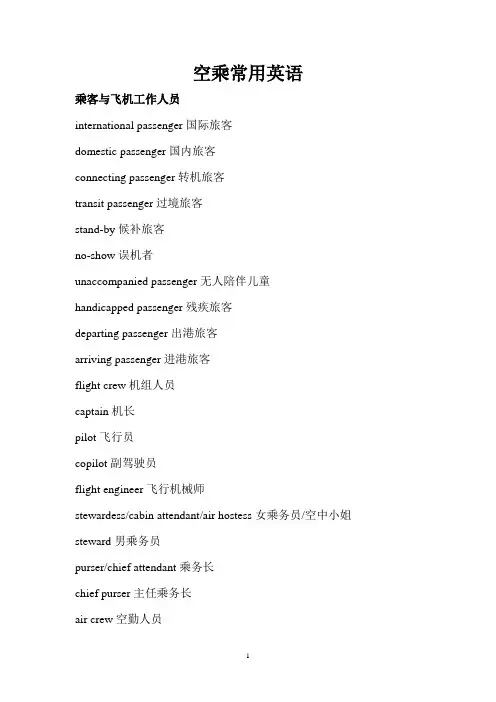 空乘常用英语

乘客与飞机工作人员

international passenger 国际旅客

domestic passenger 国内旅客

connecting passenger 转机旅客

transit passenger 过境旅客

stand-by 候补旅客

no-show 误机者

unaccompanied passenger 无人陪伴儿童

handicapped passenger 残疾旅客

departing passenger 出港旅客

arriving passenger 进港旅客

flight crew 机组人员

captain 机长

pilot 飞行员

copilot 副驾驶员

flight engineer 飞行机械师

stewardess/cabin attendant/air hostess 女乘务员/空中小姐

steward 男乘务员

purser/chief attendant 乘务长

chief purser 主任乘务长

air crew 空勤人员

1